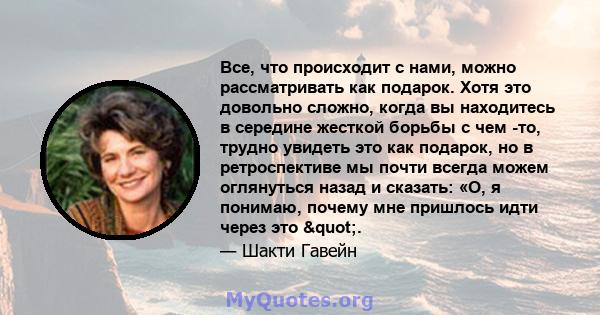 Все, что происходит с нами, можно рассматривать как подарок. Хотя это довольно сложно, когда вы находитесь в середине жесткой борьбы с чем -то, трудно увидеть это как подарок, но в ретроспективе мы почти всегда можем оглянуться назад и сказать: «О, я понимаю, почему мне пришлось идти через это &quot;.

— Шакти Гавейн

MyQuotes.org